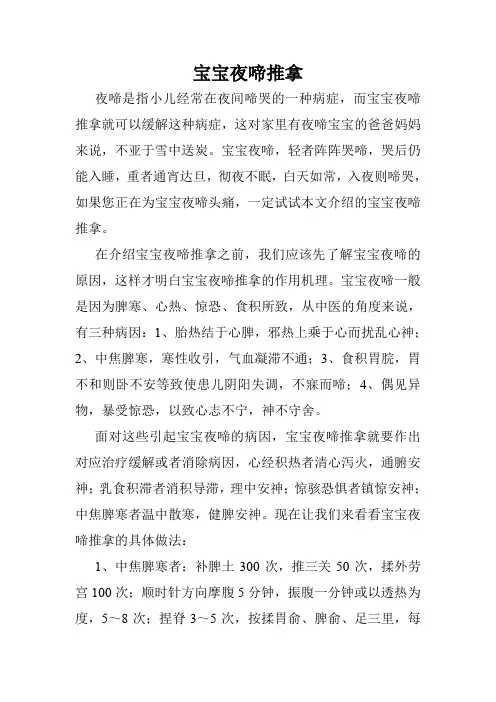 宝宝夜啼推拿

夜啼是指小儿经常在夜间啼哭的一种病症，而宝宝夜啼推拿就可以缓解这种病症，这对家里有夜啼宝宝的爸爸妈妈来说，不亚于雪中送炭。宝宝夜啼，轻者阵阵哭啼，哭后仍能入睡，重者通宵达旦，彻夜不眠，白天如常，入夜则啼哭，如果您正在为宝宝夜啼头痛，一定试试本文介绍的宝宝夜啼推拿。

在介绍宝宝夜啼推拿之前，我们应该先了解宝宝夜啼的原因，这样才明白宝宝夜啼推拿的作用机理。宝宝夜啼一般是因为脾寒、心热、惊恐、食积所致，从中医的角度来说，有三种病因：1、胎热结于心脾，邪热上乘于心而扰乱心神；2、中焦脾寒，寒性收引，气血凝滞不通；3、食积胃脘，胃不和则卧不安等致使患儿阴阳失调，不寐而啼；4、偶见异物，暴受惊恐，以致心志不宁，神不守舍。

面对这些引起宝宝夜啼的病因，宝宝夜啼推拿就要作出对应治疗缓解或者消除病因，心经积热者清心泻火，通腑安神；乳食积滞者消积导滞，理中安神；惊骇恐惧者镇惊安神；中焦脾寒者温中散寒，健脾安神。现在让我们来看看宝宝夜啼推拿的具体做法：

1、中焦脾寒者：补脾土 300 次，推三关 50 次，揉外劳宫 100 次；顺时针方向摩腹 5 分钟，振腹一分钟或以透热为度，5～8 次；捏脊 3～5 次，按揉胃俞、脾俞、足三里，每